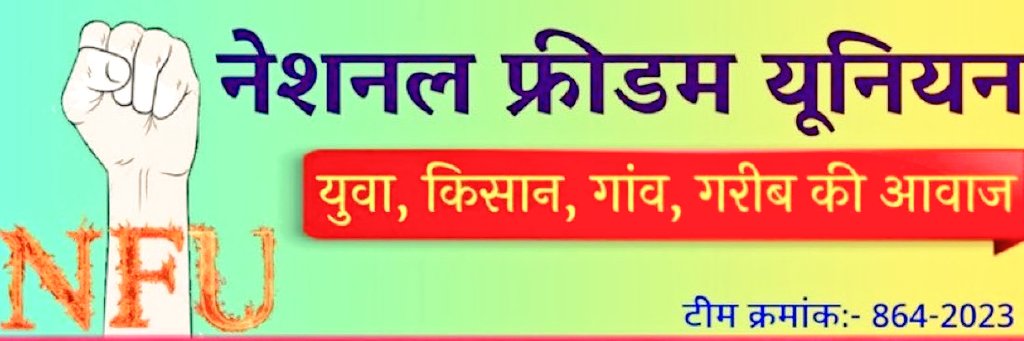 नेशनल फ्रीडम यूनियन

युवा, किसान, गांव, गरीब की आवाज

NFU

टीम क्रमांक:- 864-2023